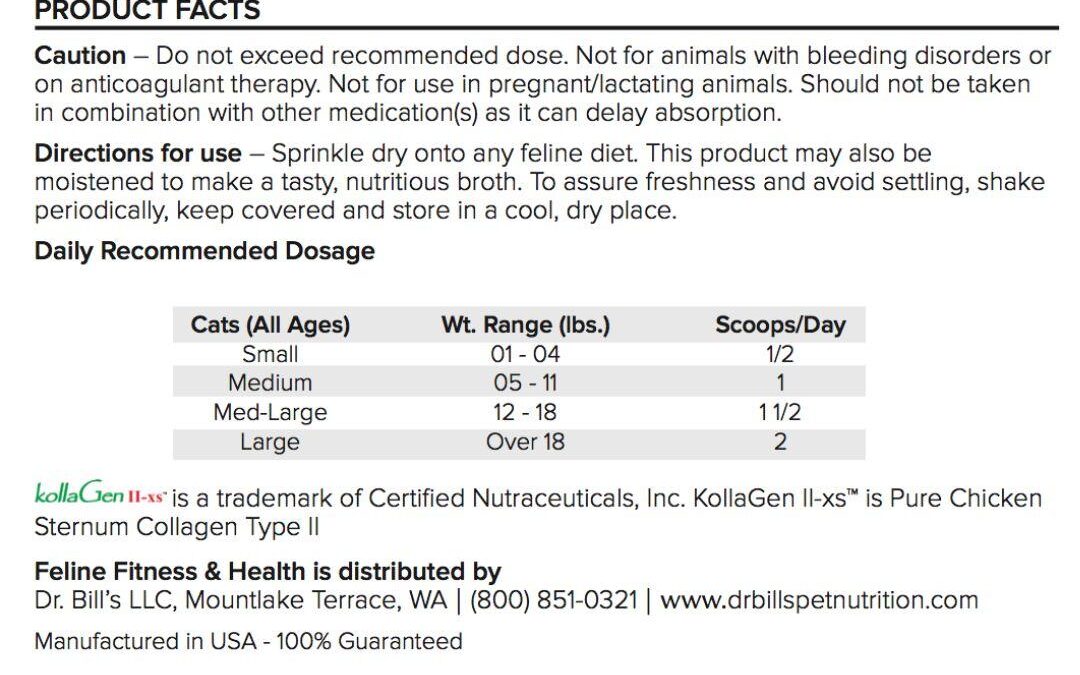 PRODUCT FACTS

Caution – Do not exceed recommended dose. Not for animals with bleeding disorders or on anticoagulant therapy. Not for use in pregnant/lactating animals. Should not be taken in combination with other medication(s) as it can delay absorption.

Directions for use – Sprinkle dry onto any feline diet. This product may also be moistened to make a tasty, nutritious broth. To assure freshness and avoid settling, shake periodically, keep covered and store in a cool, dry place.

Daily Recommended Dosage

| Cats (All Ages) | Wt. Range (lbs.) | Scoops/Day |
|---|---|---|
| Small | 01 - 04 | 1/2 |
| Medium | 05 - 11 | 1 |
| Med-Large | 12 - 18 | 1 1/2 |
| Large | Over 18 | 2 |

kollaGen II-xs™ is a trademark of Certified Nutraceuticals, Inc. KollaGen II-xs™ is Pure Chicken Sternum Collagen Type II

Feline Fitness & Health is distributed by
Dr. Bill's LLC, Mountlake Terrace, WA | (800) 851-0321 | www.drbillspetnutrition.com

Manufactured in USA - 100% Guaranteed